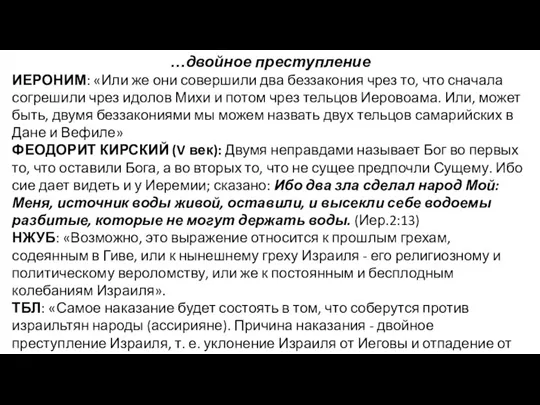 …двойное преступление
ИЕРОНИМ: «Или же они совершили два беззакония чрез то, что сначала согрешили чрез идолов Михи и потом чрез тельцов Иеровоама. Или, может быть, двумя беззакониями мы можем назвать двух тельцов самарийских в Дане и Вефиле»
ФЕОДОРИТ КИРСКИЙ (V век): Двумя неправдами называет Бог во первых то, что оставили Бога, а во вторых то, что не сущее предпочли Сущему. Ибо сие дает видеть и у Иеремии; сказано: Ибо два зла сделал народ Мой: Меня, источник воды живой, оставили, и высекли себе водоемы разбитые, которые не могут держать воды. (Иер.2:13)
НЖУБ: «Возможно, это выражение относится к прошлым грехам, содеянным в Гиве, или к нынешнему греху Израиля - его религиозному и политическому вероломству, или же к постоянным и бесплодным колебаниям Израиля».
ТБЛ: «Самое наказание будет состоять в том, что соберутся против израильтян народы (ассирияне). Причина наказания - двойное преступление Израиля, т. е. уклонение Израиля от Иеговы и отпадение от